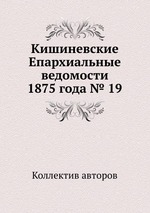 Кишиневские Епархиальные ведомости 1875 года № 19

Коллектив авторов